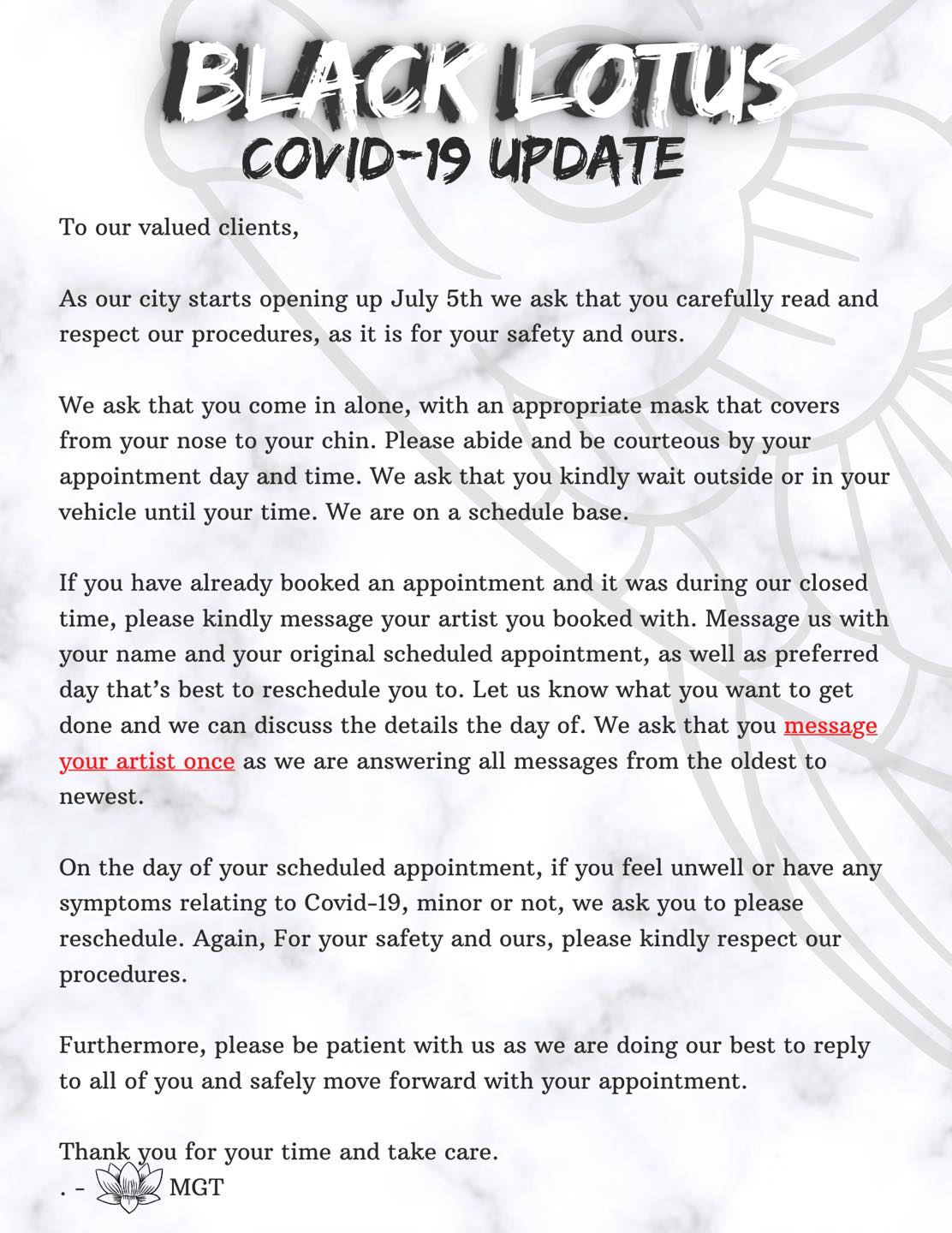 BLACK LOTUS
COVID-19 UPDATE

To our valued clients,

As our city starts opening up July 5th we ask that you carefully read and respect our procedures, as it is for your safety and ours.

We ask that you come in alone, with an appropriate mask that covers from your nose to your chin. Please abide and be courteous by your appointment day and time. We ask that you kindly wait outside or in your vehicle until your time. We are on a schedule base.

If you have already booked an appointment and it was during our closed time, please kindly message your artist you booked with. Message us with your name and your original scheduled appointment, as well as preferred day that's best to reschedule you to. Let us know what you want to get done and we can discuss the details the day of. We ask that you message your artist once as we are answering all messages from the oldest to newest.

On the day of your scheduled appointment, if you feel unwell or have any symptoms relating to Covid-19, minor or not, we ask you to please reschedule. Again, For your safety and ours, please kindly respect our procedures.

Furthermore, please be patient with us as we are doing our best to reply to all of you and safely move forward with your appointment.

Thank you for your time and take care.
. - MGT